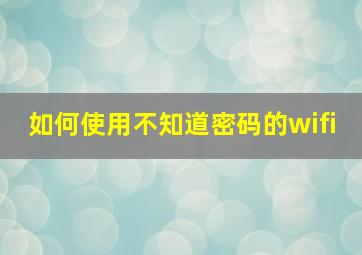 如何使用不知道密码的wifi